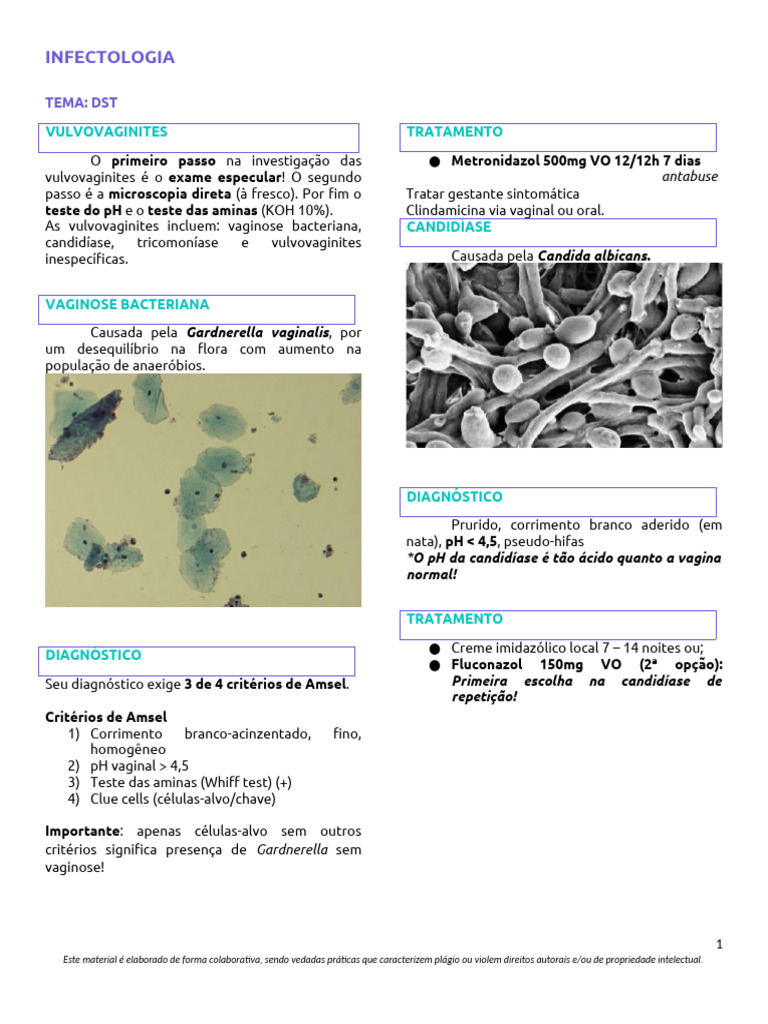 INFECTOLOGIA

TEMA: DST

VULVOVAGINITES

O primeiro passo na investigação das vulvovaginites é o exame especular! O segundo passo é a microscopia direta (à fresco). Por fim o teste do pH e o teste das aminas (KOH 10%).
As vulvovaginites incluem: vaginose bacteriana, candidíase, tricomoníase e vulvovaginites inespecíficas.

VAGINOSE BACTERIANA

Causada pela Gardnerella vaginalis, por um desequilíbrio na flora com aumento na população de anaeróbios.

DIAGNÓSTICO

Seu diagnóstico exige 3 de 4 critérios de Amsel.

Critérios de Amsel
1) Corrimento branco-acinzentado, fino, homogêneo
2) pH vaginal > 4,5
3) Teste das aminas (Whiff test) (+)
4) Clue cells (células-alvo/chave)

Importante: apenas células-alvo sem outros critérios significa presença de Gardnerella sem vaginose!

TRATAMENTO

● Metronidazol 500mg VO 12/12h 7 dias
antabuse
Tratar gestante sintomática
Clindamicina via vaginal ou oral.

CANDIDÍASE

Causada pela Candida albicans.

DIAGNÓSTICO

Prurido, corrimento branco aderido (em nata), pH < 4,5, pseudo-hifas
*O pH da candidíase é tão ácido quanto a vagina normal!

TRATAMENTO

● Creme imidazólico local 7 – 14 noites ou;
● Fluconazol 150mg VO (2ª opção): Primeira escolha na candidíase de repetição!

1
Este material é elaborado de forma colaborativa, sendo vedadas práticas que caracterizem plágio ou violem direitos autorais e/ou de propriedade intelectual.